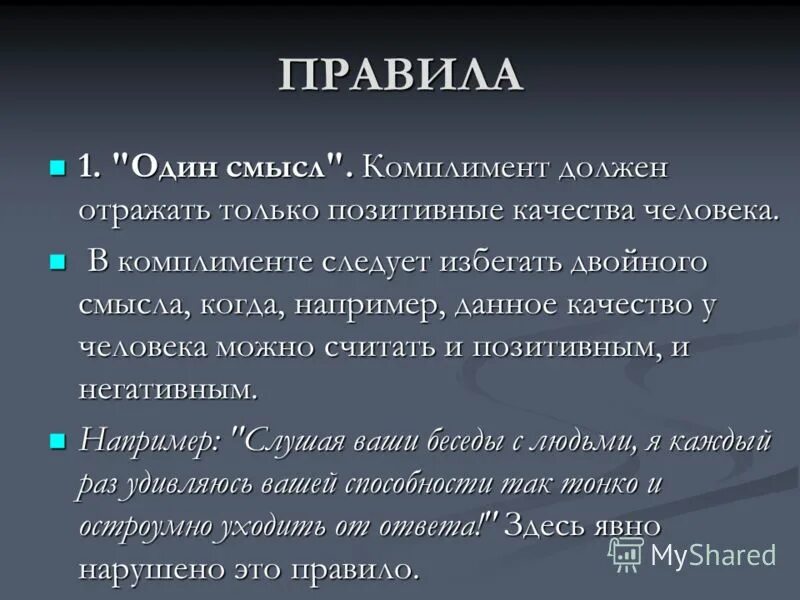 ПРАВИЛА

1. "Один смысл". Комплимент должен отражать только позитивные качества человека.

В комплименте следует избегать двойного смысла, когда, например, данное качество у человека можно считать и позитивным, и негативным.

Например: "Слушая ваши беседы с людьми, я каждый раз удивляюсь вашей способности так тонко и остроумно уходить от ответа!" Здесь явно нарушено это правило.

MyShared